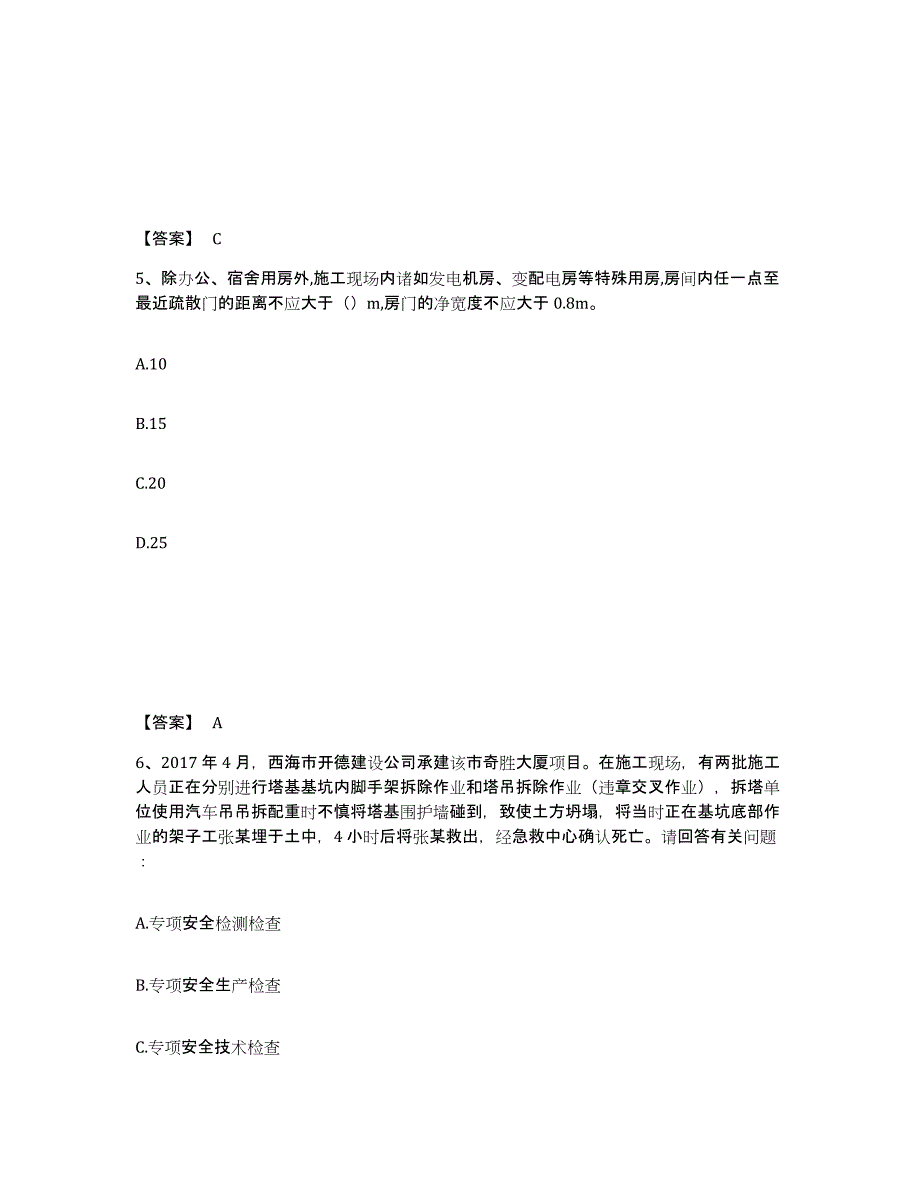 【答案】 C

5、除办公、宿舍用房外,施工现场内诸如发电机房、变配电房等特殊用房,房间内任一点至最近疏散门的距离不应大于（）m,房门的净宽度不应大于 0.8m。

A.10

B.15

C.20

D.25

【答案】 A

6、2017 年 4 月，西海市开德建设公司承建该市奇胜大厦项目。在施工现场，有两批施工人员正在分别进行塔基基坑内脚手架拆除作业和塔吊拆除作业（违章交叉作业），拆塔单位使用汽车吊吊拆配重时不慎将塔基围护墙碰到，致使土方坍塌，将当时正在基坑底部作业的架子工张某埋于土中，4 小时后将张某救出，经急救中心确认死亡。请回答有关问题：

A.专项安全检测检查

B.专项安全生产检查

C.专项安全技术检查